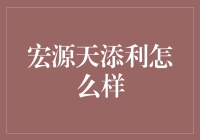 宏源天添利怎么样